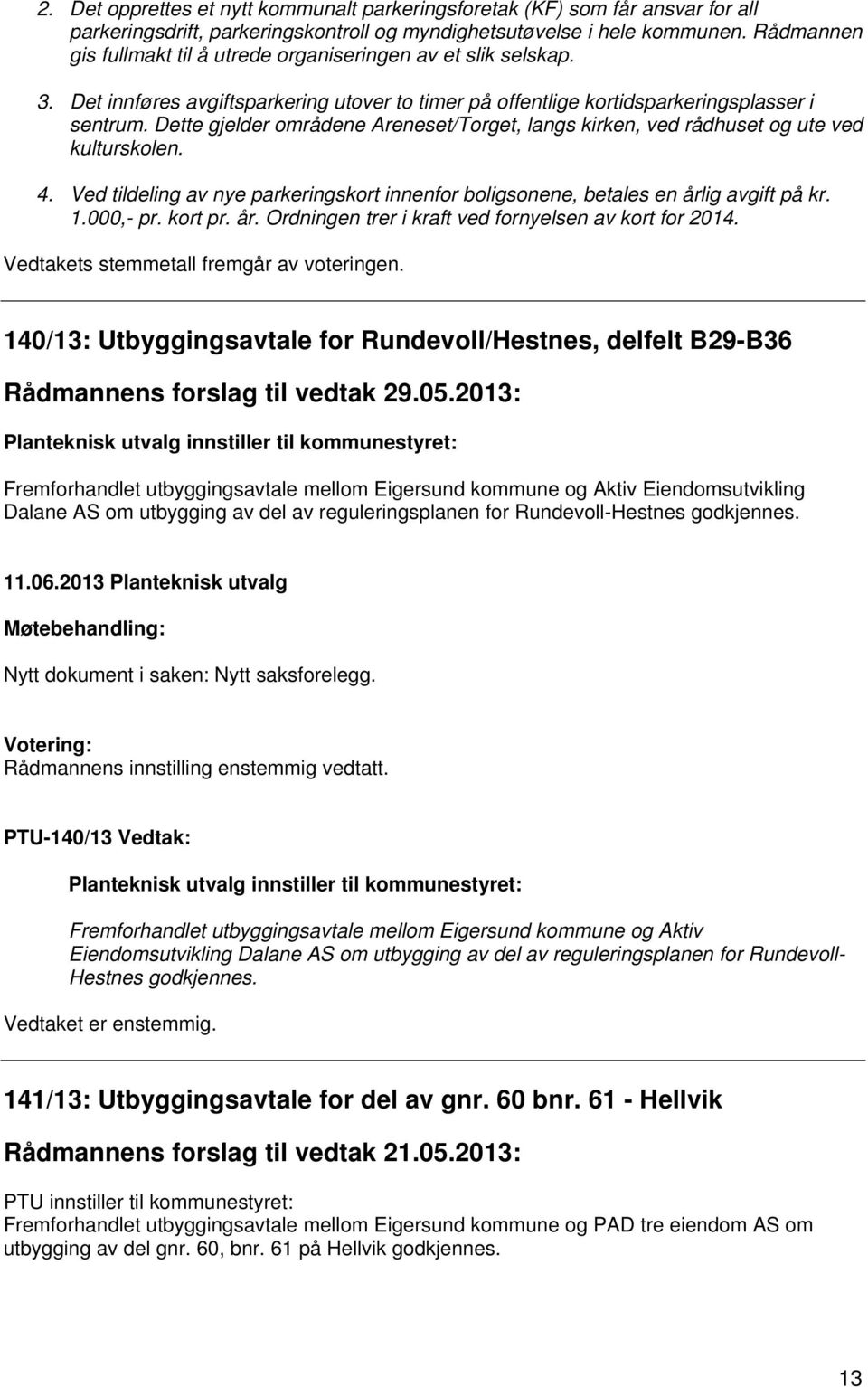 2. Det opprettes et nytt kommunalt parkeringsforetak (KF) som får ansvar for all parkeringsdrift, parkeringskontroll og myndighetsutøvelse i hele kommunen. Rådmannen gis fullmakt til å utrede organiseringen av et slik selskap.

3. Det innføres avgiftsparkering utover to timer på offentlige kortidsparkeringsplasser i sentrum. Dette gjelder områdene Areneset/Torget, langs kirken, ved rådhuset og ute ved kulturskolen.

4. Ved tildeling av nye parkeringskort innenfor boligsonene, betales en årlig avgift på kr. 1.000,- pr. kort pr. år. Ordningen trer i kraft ved fornyelsen av kort for 2014.

Vedtakets stemmetall fremgår av voteringen.

140/13: Utbyggingsavtale for Rundevoll/Hestnes, delfelt B29-B36

Rådmannens forslag til vedtak 29.05.2013:

Planteknisk utvalg innstiller til kommunestyret:

Fremforhandlet utbyggingsavtale mellom Eigersund kommune og Aktiv Eiendomsutvikling Dalane AS om utbygging av del av reguleringsplanen for Rundevoll-Hestnes godkjennes.

11.06.2013 Planteknisk utvalg

Møtebehandling:

Nytt dokument i saken: Nytt saksforelegg.

Votering:
Rådmannens innstilling enstemmig vedtatt.

PTU-140/13 Vedtak:

Planteknisk utvalg innstiller til kommunestyret:

Fremforhandlet utbyggingsavtale mellom Eigersund kommune og Aktiv Eiendomsutvikling Dalane AS om utbygging av del av reguleringsplanen for Rundevoll-Hestnes godkjennes.

Vedtaket er enstemmig.

141/13: Utbyggingsavtale for del av gnr. 60 bnr. 61 - Hellvik

Rådmannens forslag til vedtak 21.05.2013:

PTU innstiller til kommunestyret:
Fremforhandlet utbyggingsavtale mellom Eigersund kommune og PAD tre eiendom AS om utbygging av del gnr. 60, bnr. 61 på Hellvik godkjennes.

13